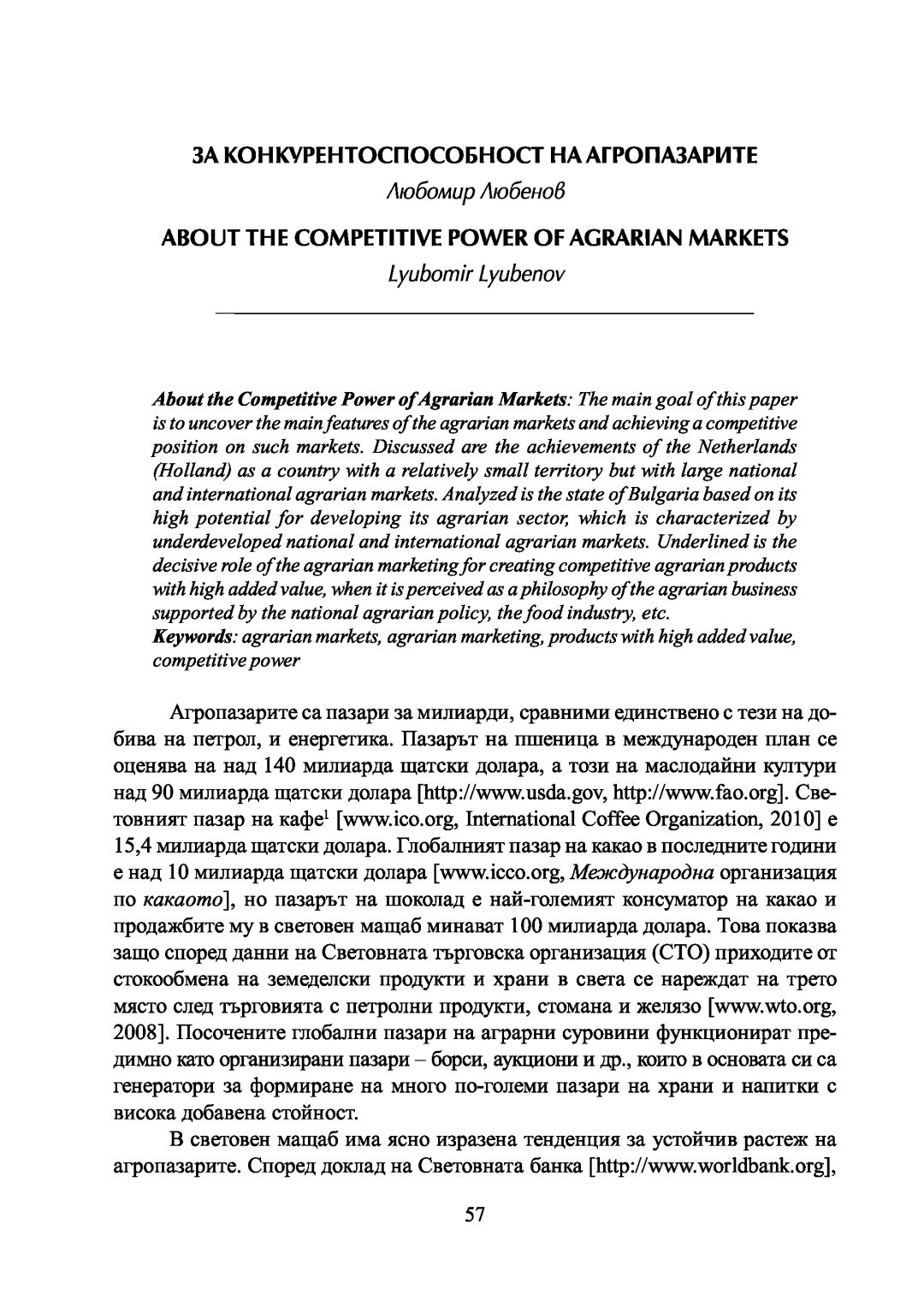 ЗА КОНКУРЕНТОСПОСОБНОСТ НА АГРОПАЗАРИТЕ

Любомир Любенов

ABOUT THE COMPETITIVE POWER OF AGRARIAN MARKETS

Lyubomir Lyubenov

About the Competitive Power of Agrarian Markets: The main goal of this paper is to uncover the main features of the agrarian markets and achieving a competitive position on such markets. Discussed are the achievements of the Netherlands (Holland) as a country with a relatively small territory but with large national and international agrarian markets. Analyzed is the state of Bulgaria based on its high potential for developing its agrarian sector, which is characterized by underdeveloped national and international agrarian markets. Underlined is the decisive role of the agrarian marketing for creating competitive agrarian products with high added value, when it is perceived as a philosophy of the agrarian business supported by the national agrarian policy, the food industry, etc.
Keywords: agrarian markets, agrarian marketing, products with high added value, competitive power

Агропазарите са пазари за милиарди, сравними единствено с тези на добива на петрол, и енергетика. Пазарът на пшеница в международен план се оценява на над 140 милиарда щатски долара, а този на маслодайни култури над 90 милиарда щатски долара [http://www.usda.gov, http://www.fao.org]. Световният пазар на кафе$^1$ [www.ico.org, International Coffee Organization, 2010] е 15,4 милиарда щатски долара. Глобалният пазар на какао в последните години е над 10 милиарда щатски долара [www.icco.org, Международна организация по какаото], но пазарът на шоколад е най-големият консуматор на какао и продажбите му в световен мащаб минават 100 милиарда долара. Това показва защо според данни на Световната търговска организация (СТО) приходите от стокообмена на земеделски продукти и храни в света се нареждат на трето място след търговията с петролни продукти, стомана и желязо [www.wto.org, 2008]. Посочените глобални пазари на аграрни суровини функционират предимно като организирани пазари – борси, аукциони и др., които в основата си са генератори за формиране на много по-големи пазари на храни и напитки с висока добавена стойност.

В световен мащаб има ясно изразена тенденция за устойчив растеж на агропазарите. Според доклад на Световната банка [http://www.worldbank.org],

57